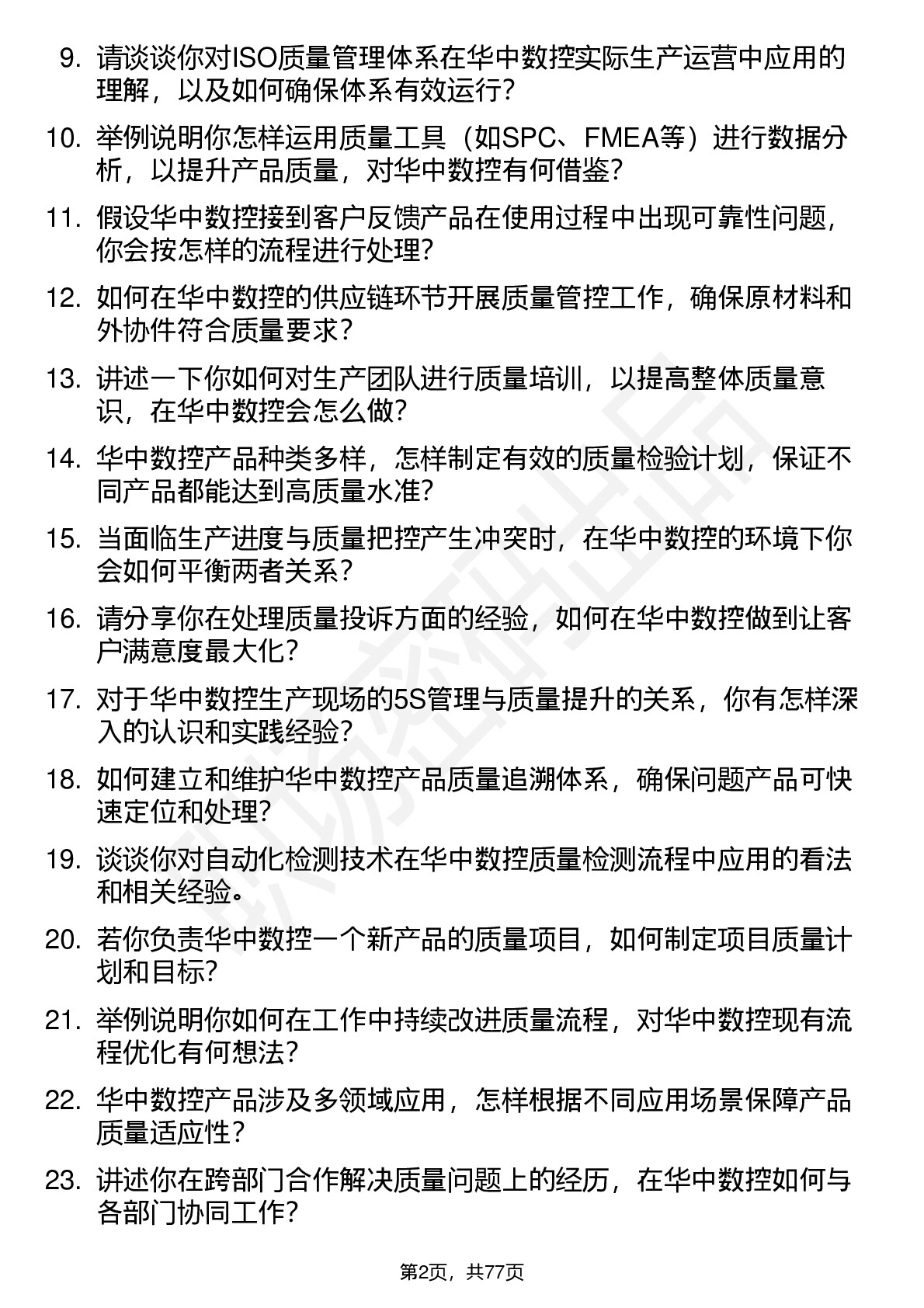 9. 请谈谈你对ISO质量管理体系在华中数控实际生产运营中应用的理解，以及如何确保体系有效运行？

10. 举例说明你怎样运用质量工具（如SPC、FMEA等）进行数据分析，以提升产品质量，对华中数控有何借鉴？

11. 假设华中数控接到客户反馈产品在使用过程中出现可靠性问题，你会按怎样的流程进行处理？

12. 如何在华中数控的供应链环节开展质量管控工作，确保原材料和外协件符合质量要求？

13. 讲述一下你如何对生产团队进行质量培训，以提高整体质量意识，在华中数控会怎么做？

14. 华中数控产品种类多样，怎样制定有效的质量检验计划，保证不同产品都能达到高质量水准？

15. 当面临生产进度与质量把控产生冲突时，在华中数控的环境下你会如何平衡两者关系？

16. 请分享你在处理质量投诉方面的经验，如何在华中数控做到让客户满意度最大化？

17. 对于华中数控生产现场的5S管理与质量提升的关系，你有怎样深入的认识和实践经验？

18. 如何建立和维护华中数控产品质量追溯体系，确保问题产品可快速定位和处理？

19. 谈谈你对自动化检测技术在华中数控质量检测流程中应用的看法和相关经验。

20. 若你负责华中数控一个新产品的质量项目，如何制定项目质量计划和目标？

21. 举例说明你如何在工作中持续改进质量流程，对华中数控现有流程优化有何想法？

22. 华中数控产品涉及多领域应用，怎样根据不同应用场景保障产品质量适应性？

23. 讲述你在跨部门合作解决质量问题上的经历，在华中数控如何与各部门协同工作？

第2页，共77页